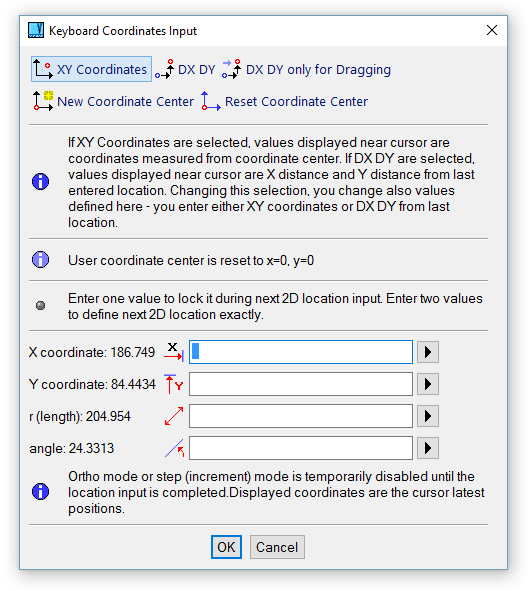 Keyboard Coordinates Input

XY Coordinates DX DY DX DY only for Dragging

New Coordinate Center Reset Coordinate Center

If XY Coordinates are selected, values displayed near cursor are coordinates measured from coordinate center. If DX DY are selected, values displayed near cursor are X distance and Y distance from last entered location. Changing this selection, you change also values defined here - you enter either XY coordinates or DX DY from last location.

User coordinate center is reset to x=0, y=0

Enter one value to lock it during next 2D location input. Enter two values to define next 2D location exactly.

X coordinate: 186.749 X

Y coordinate: 84.4434 Y

r (length): 204.954

angle: 24.3313

Ortho mode or step (increment) mode is temporarily disabled until the location input is completed.Displayed coordinates are the cursor latest positions.

OK Cancel